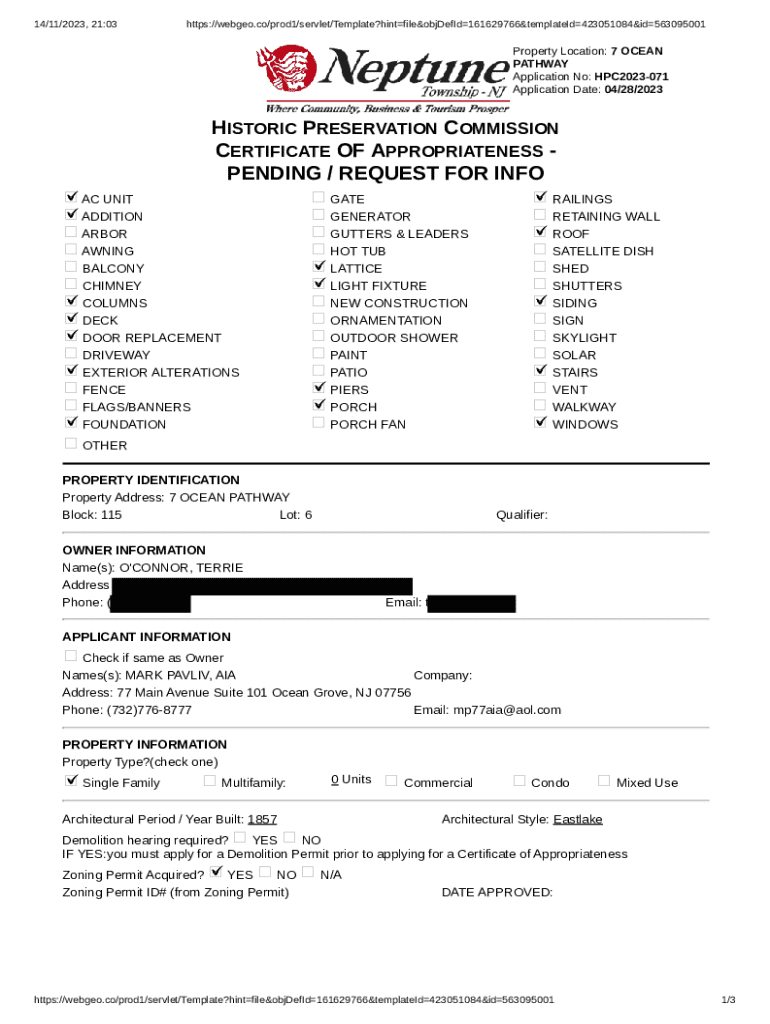 14/11/2023, 21:03 https://webgeo.co/prod1/servlet/Template?hint=file&objDefId=161629766&templateId=423051084&id=563095001

Neptune Township - NJ
Where Community, Business & Tourism Prosper

Property Location: 7 OCEAN PATHWAY
Application No: HPC2023-071
Application Date: 04/28/2023

HISTORIC PRESERVATION COMMISSION
CERTIFICATE OF APPROPRIATENESS -
PENDING / REQUEST FOR INFO

☑ AC UNIT
☑ ADDITION
☐ ARBOR
☐ AWNING
☐ BALCONY
☐ CHIMNEY
☑ COLUMNS
☑ DECK
☑ DOOR REPLACEMENT
☐ DRIVEWAY
☑ EXTERIOR ALTERATIONS
☐ FENCE
☐ FLAGS/BANNERS
☑ FOUNDATION
☐ OTHER

☐ GATE
☐ GENERATOR
☐ GUTTERS & LEADERS
☐ HOT TUB
☑ LATTICE
☑ LIGHT FIXTURE
☐ NEW CONSTRUCTION
☐ ORNAMENTATION
☐ OUTDOOR SHOWER
☐ PAINT
☐ PATIO
☑ PIERS
☑ PORCH
☐ PORCH FAN

☑ RAILINGS
☐ RETAINING WALL
☑ ROOF
☐ SATELLITE DISH
☐ SHED
☐ SHUTTERS
☑ SIDING
☐ SIGN
☐ SKYLIGHT
☐ SOLAR
☑ STAIRS
☐ VENT
☐ WALKWAY
☑ WINDOWS

PROPERTY IDENTIFICATION
Property Address: 7 OCEAN PATHWAY
Block: 115 Lot: 6 Qualifier:

OWNER INFORMATION
Name(s): O'CONNOR, TERRIE
Address
Phone: ( Email:

APPLICANT INFORMATION
☐ Check if same as Owner
Names(s): MARK PAVLIV, AIA Company:
Address: 77 Main Avenue Suite 101 Ocean Grove, NJ 07756
Phone: (732)776-8777 Email: mp77aia@aol.com

PROPERTY INFORMATION
Property Type?(check one)
☑ Single Family ☐ Multifamily: 0 Units ☐ Commercial ☐ Condo ☐ Mixed Use

Architectural Period / Year Built: 1857 Architectural Style: Eastlake

Demolition hearing required? ☐ YES ☐ NO
IF YES:you must apply for a Demolition Permit prior to applying for a Certificate of Appropriateness
Zoning Permit Acquired? ☑ YES ☐ NO ☐ N/A
Zoning Permit ID# (from Zoning Permit) DATE APPROVED:

https://webgeo.co/prod1/servlet/Template?hint=file&objDefId=161629766&templateId=423051084&id=563095001 1/3